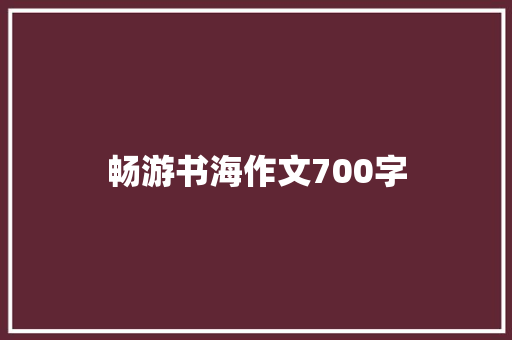 畅游书海作文700字